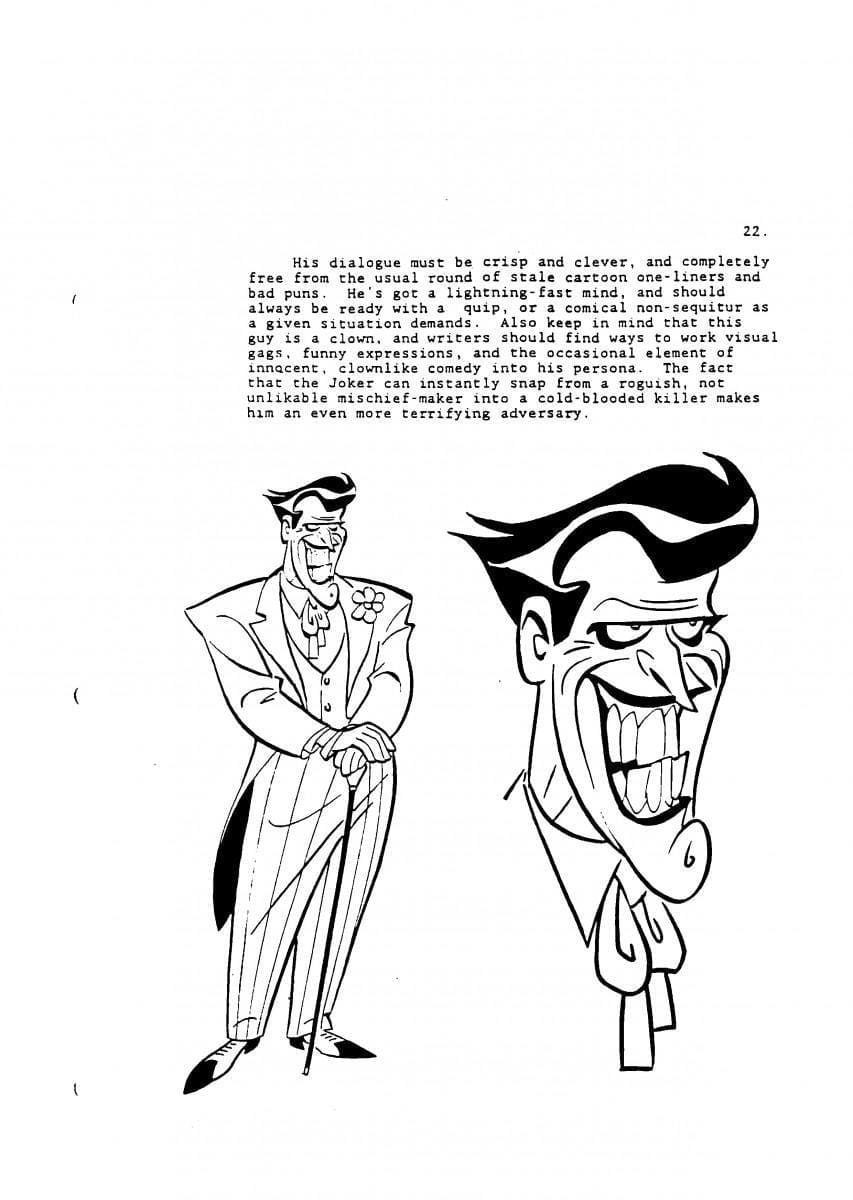 22.

His dialogue must be crisp and clever, and completely free from the usual round of stale cartoon one-liners and bad puns. He's got a lightning-fast mind, and should always be ready with a quip, or a comical non-sequitur as a given situation demands. Also keep in mind that this guy is a clown, and writers should find ways to work visual gags, funny expressions, and the occasional element of innocent, clownlike comedy into his persona. The fact that the Joker can instantly snap from a roguish, not unlikable mischief-maker into a cold-blooded killer makes him an even more terrifying adversary.